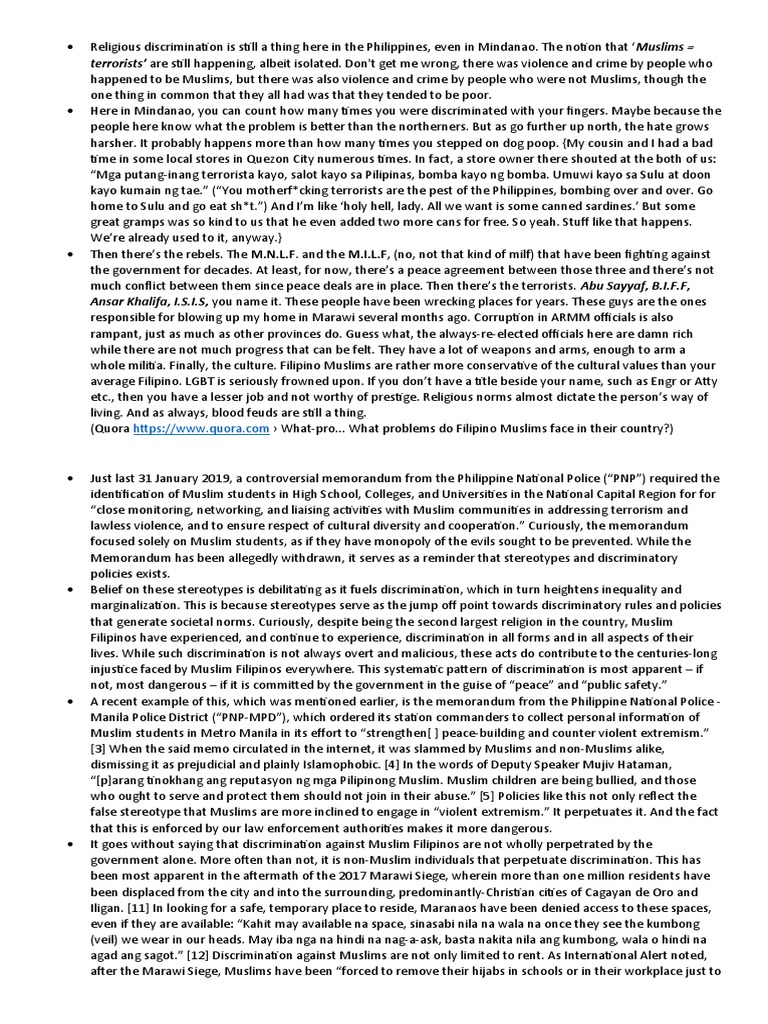 • Religious discrimination is still a thing here in the Philippines, even in Mindanao. The notion that 'Muslims = terrorists' are still happening, albeit isolated. Don't get me wrong, there was violence and crime by people who happened to be Muslims, but there was also violence and crime by people who were not Muslims, though the one thing in common that they all had was that they tended to be poor.

• Here in Mindanao, you can count how many times you were discriminated with your fingers. Maybe because the people here know what the problem is better than the northerners. But as go further up north, the hate grows harsher. It probably happens more than how many times you stepped on dog poop. {My cousin and I had a bad time in some local stores in Quezon City numerous times. In fact, a store owner there shouted at the both of us: "Mga putang-inang terrorista kayo, salot kayo sa Pilipinas, bomba kayo ng bomba. Umuwi kayo sa Sulu at doon kayo kumain ng tae." ("You motherf*cking terrorists are the pest of the Philippines, bombing over and over. Go home to Sulu and go eat sh*t.") And I'm like 'holy hell, lady. All we want is some canned sardines.' But some great gramps was so kind to us that he even added two more cans for free. So yeah. Stuff like that happens. We're already used to it, anyway.}

• Then there's the rebels. The M.N.L.F. and the M.I.L.F, (no, not that kind of milf) that have been fighting against the government for decades. At least, for now, there's a peace agreement between those three and there's not much conflict between them since peace deals are in place. Then there's the terrorists. Abu Sayyaf, B.I.F.F, Ansar Khalifa, I.S.I.S, you name it. These people have been wrecking places for years. These guys are the ones responsible for blowing up my home in Marawi several months ago. Corruption in ARMM officials is also rampant, just as much as other provinces do. Guess what, the always-re-elected officials here are damn rich while there are not much progress that can be felt. They have a lot of weapons and arms, enough to arm a whole militia. Finally, the culture. Filipino Muslims are rather more conservative of the cultural values than your average Filipino. LGBT is seriously frowned upon. If you don't have a title beside your name, such as Engr or Atty etc., then you have a lesser job and not worthy of prestige. Religious norms almost dictate the person's way of living. And as always, blood feuds are still a thing.
(Quora https://www.quora.com › What-pro... What problems do Filipino Muslims face in their country?)

• Just last 31 January 2019, a controversial memorandum from the Philippine National Police ("PNP") required the identification of Muslim students in High School, Colleges, and Universities in the National Capital Region for for "close monitoring, networking, and liaising activities with Muslim communities in addressing terrorism and lawless violence, and to ensure respect of cultural diversity and cooperation." Curiously, the memorandum focused solely on Muslim students, as if they have monopoly of the evils sought to be prevented. While the Memorandum has been allegedly withdrawn, it serves as a reminder that stereotypes and discriminatory policies exists.

• Belief on these stereotypes is debilitating as it fuels discrimination, which in turn heightens inequality and marginalization. This is because stereotypes serve as the jump off point towards discriminatory rules and policies that generate societal norms. Curiously, despite being the second largest religion in the country, Muslim Filipinos have experienced, and continue to experience, discrimination in all forms and in all aspects of their lives. While such discrimination is not always overt and malicious, these acts do contribute to the centuries-long injustice faced by Muslim Filipinos everywhere. This systematic pattern of discrimination is most apparent – if not, most dangerous – if it is committed by the government in the guise of "peace" and "public safety."

• A recent example of this, which was mentioned earlier, is the memorandum from the Philippine National Police - Manila Police District ("PNP-MPD"), which ordered its station commanders to collect personal information of Muslim students in Metro Manila in its effort to "strengthen[ ] peace-building and counter violent extremism." [3] When the said memo circulated in the internet, it was slammed by Muslims and non-Muslims alike, dismissing it as prejudicial and plainly Islamophobic. [4] In the words of Deputy Speaker Mujiv Hataman, "[p]arang tinokhang ang reputasyon ng mga Pilipinong Muslim. Muslim children are being bullied, and those who ought to serve and protect them should not join in their abuse." [5] Policies like this not only reflect the false stereotype that Muslims are more inclined to engage in "violent extremism." It perpetuates it. And the fact that this is enforced by our law enforcement authorities makes it more dangerous.

• It goes without saying that discrimination against Muslim Filipinos are not wholly perpetrated by the government alone. More often than not, it is non-Muslim individuals that perpetuate discrimination. This has been most apparent in the aftermath of the 2017 Marawi Siege, wherein more than one million residents have been displaced from the city and into the surrounding, predominantly-Christian cities of Cagayan de Oro and Iligan. [11] In looking for a safe, temporary place to reside, Maranaos have been denied access to these spaces, even if they are available: "Kahit may available na space, sinasabi nila na wala na once they see the kumbong (veil) we wear in our heads. May iba nga na hindi na nag-a-ask, basta nakita nila ang kumbong, wala o hindi na agad ang sagot." [12] Discrimination against Muslims are not only limited to rent. As International Alert noted, after the Marawi Siege, Muslims have been "forced to remove their hijabs in schools or in their workplace just to